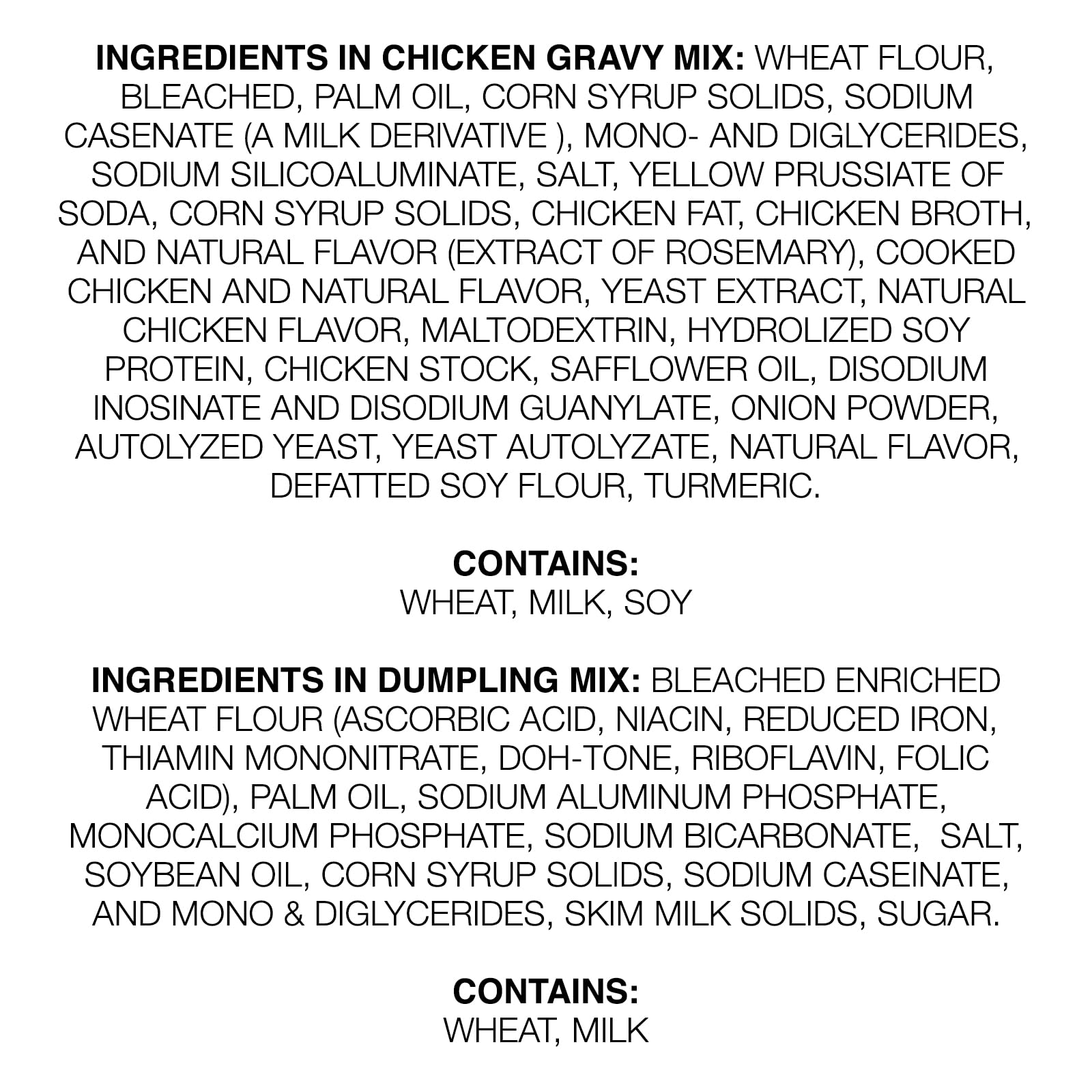 INGREDIENTS IN CHICKEN GRAVY MIX: WHEAT FLOUR, BLEACHED, PALM OIL, CORN SYRUP SOLIDS, SODIUM CASENATE (A MILK DERIVATIVE ), MONO- AND DIGLYCERIDES, SODIUM SILICOALUMINATE, SALT, YELLOW PRUSSIATE OF SODA, CORN SYRUP SOLIDS, CHICKEN FAT, CHICKEN BROTH, AND NATURAL FLAVOR (EXTRACT OF ROSEMARY), COOKED CHICKEN AND NATURAL FLAVOR, YEAST EXTRACT, NATURAL CHICKEN FLAVOR, MALTODEXTRIN, HYDROLIZED SOY PROTEIN, CHICKEN STOCK, SAFFLOWER OIL, DISODIUM INOSINATE AND DISODIUM GUANYLATE, ONION POWDER, AUTOLYZED YEAST, YEAST AUTOLYZATE, NATURAL FLAVOR, DEFATTED SOY FLOUR, TURMERIC.

CONTAINS:
WHEAT, MILK, SOY

INGREDIENTS IN DUMPLING MIX: BLEACHED ENRICHED WHEAT FLOUR (ASCORBIC ACID, NIACIN, REDUCED IRON, THIAMIN MONONITRATE, DOH-TONE, RIBOFLAVIN, FOLIC ACID), PALM OIL, SODIUM ALUMINUM PHOSPHATE, MONOCALCIUM PHOSPHATE, SODIUM BICARBONATE, SALT, SOYBEAN OIL, CORN SYRUP SOLIDS, SODIUM CASEINATE, AND MONO & DIGLYCERIDES, SKIM MILK SOLIDS, SUGAR.

CONTAINS:
WHEAT, MILK